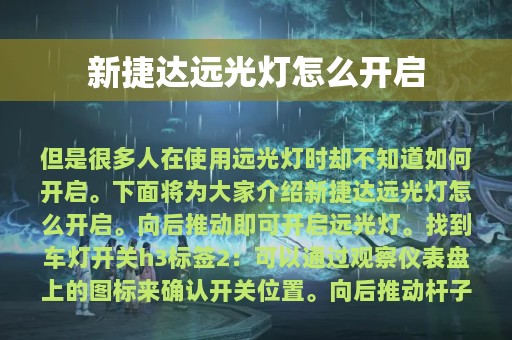 新捷达远光灯怎么开启

但是很多人在使用远光灯时却不知道如何开启。下面将为大家介绍新捷达远光灯怎么开启。向后推动即可开启远光灯。找到车灯开关h3标签2：可以通过观察仪表盘上的图标来确认开关位置。向后推动杆子